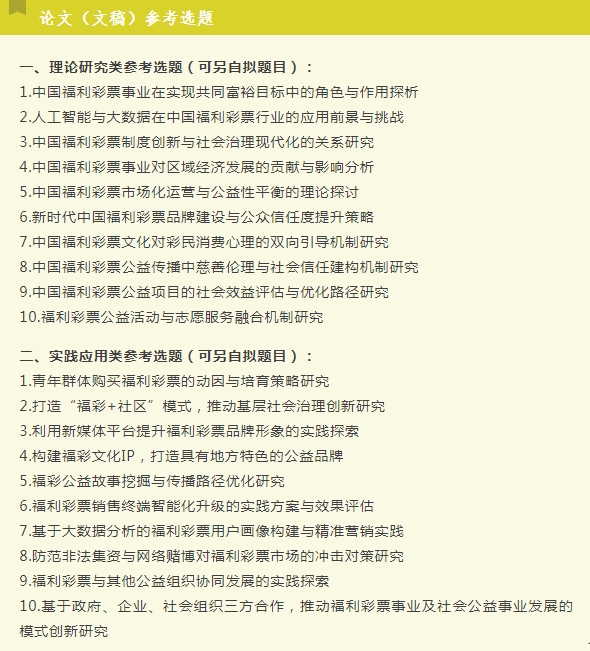 论文（文稿）参考选题

一、理论研究类参考选题（可另自拟题目）：
1.中国福利彩票事业在实现共同富裕目标中的角色与作用探析
2.人工智能与大数据在中国福利彩票行业的应用前景与挑战
3.中国福利彩票制度创新与社会治理现代化的关系研究
4.中国福利彩票事业对区域经济发展的贡献与影响分析
5.中国福利彩票市场化运营与公益性平衡的理论探讨
6.新时代中国福利彩票品牌建设与公众信任度提升策略
7.中国福利彩票文化对彩民消费心理的双向引导机制研究
8.中国福利彩票公益传播中慈善伦理与社会信任建构机制研究
9.中国福利彩票公益项目的社会效益评估与优化路径研究
10.福利彩票公益活动与志愿服务融合机制研究

二、实践应用类参考选题（可另自拟题目）：
1.青年群体购买福利彩票的动因与培育策略研究
2.打造“福彩+社区”模式，推动基层社会治理创新研究
3.利用新媒体平台提升福利彩票品牌形象的实践探索
4.构建福彩文化IP，打造具有地方特色的公益品牌
5.福彩公益故事挖掘与传播路径优化研究
6.福利彩票销售终端智能化升级的实践方案与效果评估
7.基于大数据分析的福利彩票用户画像构建与精准营销实践
8.防范非法集资与网络赌博对福利彩票市场的冲击对策研究
9.福利彩票与其他公益组织协同发展的实践探索
10.基于政府、企业、社会组织三方合作，推动福利彩票事业及社会公益事业发展的模式创新研究